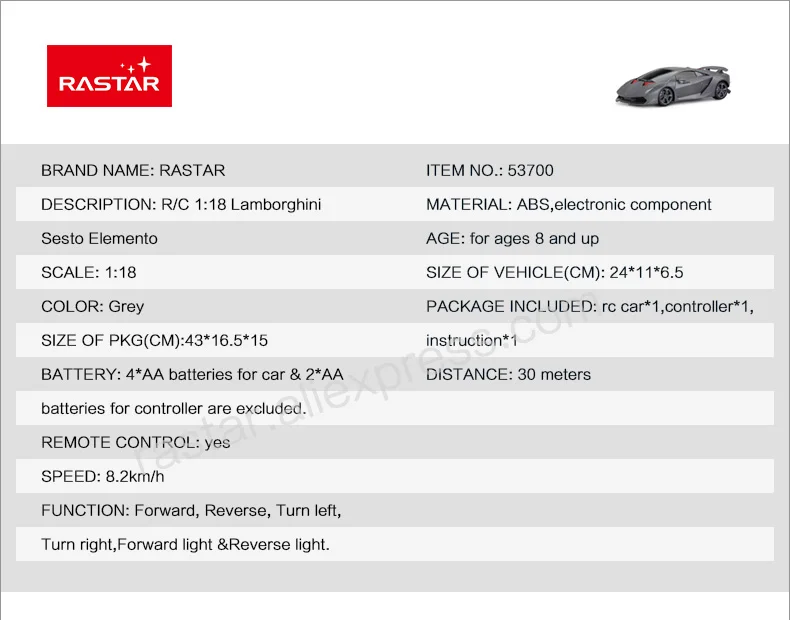 RASTAR

BRAND NAME: RASTAR

DESCRIPTION: R/C 1:18 Lamborghini Sesto Elemento

SCALE: 1:18

COLOR: Grey

SIZE OF PKG(CM):43*16.5*15

BATTERY: 4*AA batteries for car & 2*AA batteries for controller are excluded.

REMOTE CONTROL: yes

SPEED: 8.2km/h

FUNCTION: Forward, Reverse, Turn left, Turn right,Forward light &Reverse light.

ITEM NO.: 53700

MATERIAL: ABS,electronic component

AGE: for ages 8 and up

SIZE OF VEHICLE(CM): 24*11*6.5

PACKAGE INCLUDED: rc car*1,controller*1, instruction*1

DISTANCE: 30 meters

rastar.aliexpress.com